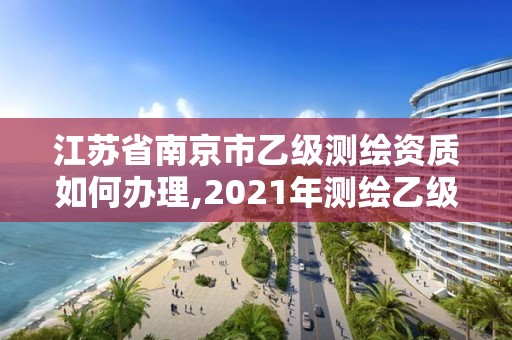 江苏省南京市乙级测绘资质如何办理,2021年测绘乙级